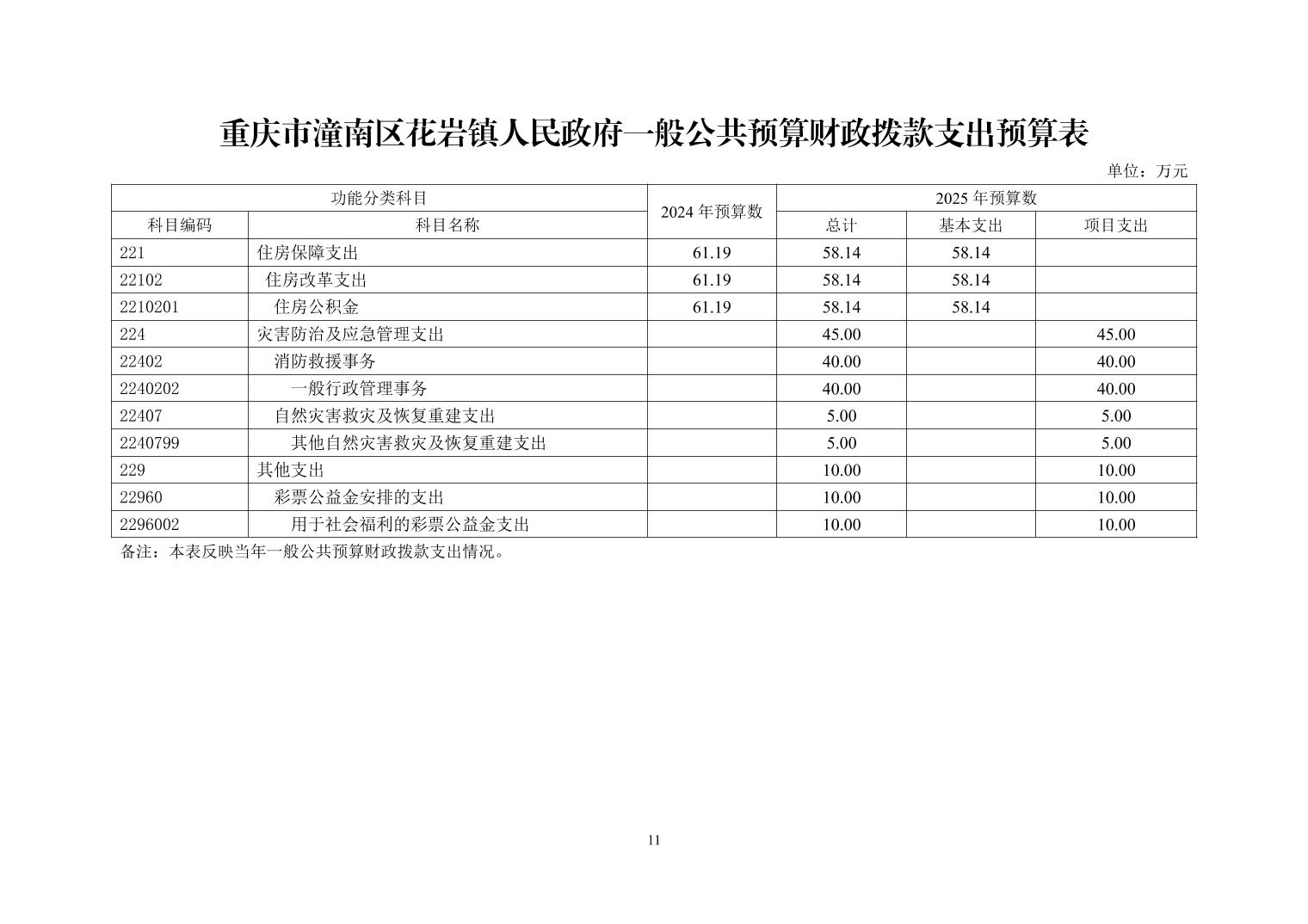 重庆市潼南区花岩镇人民政府一般公共预算财政拨款支出预算表

单位：万元

| 功能分类科目 | | 2024 年预算数 | 2025 年预算数 | | |
|---|---|---|---|---|---|
| 科目编码 | 科目名称 | | 总计 | 基本支出 | 项目支出 |
| 221 | 住房保障支出 | 61.19 | 58.14 | 58.14 | |
| 22102 | 住房改革支出 | 61.19 | 58.14 | 58.14 | |
| 2210201 | 住房公积金 | 61.19 | 58.14 | 58.14 | |
| 224 | 灾害防治及应急管理支出 | | 45.00 | | 45.00 |
| 22402 | 消防救援事务 | | 40.00 | | 40.00 |
| 2240202 | 一般行政管理事务 | | 40.00 | | 40.00 |
| 22407 | 自然灾害救灾及恢复重建支出 | | 5.00 | | 5.00 |
| 2240799 | 其他自然灾害救灾及恢复重建支出 | | 5.00 | | 5.00 |
| 229 | 其他支出 | | 10.00 | | 10.00 |
| 22960 | 彩票公益金安排的支出 | | 10.00 | | 10.00 |
| 2296002 | 用于社会福利的彩票公益金支出 | | 10.00 | | 10.00 |

备注：本表反映当年一般公共预算财政拨款支出情况。

11